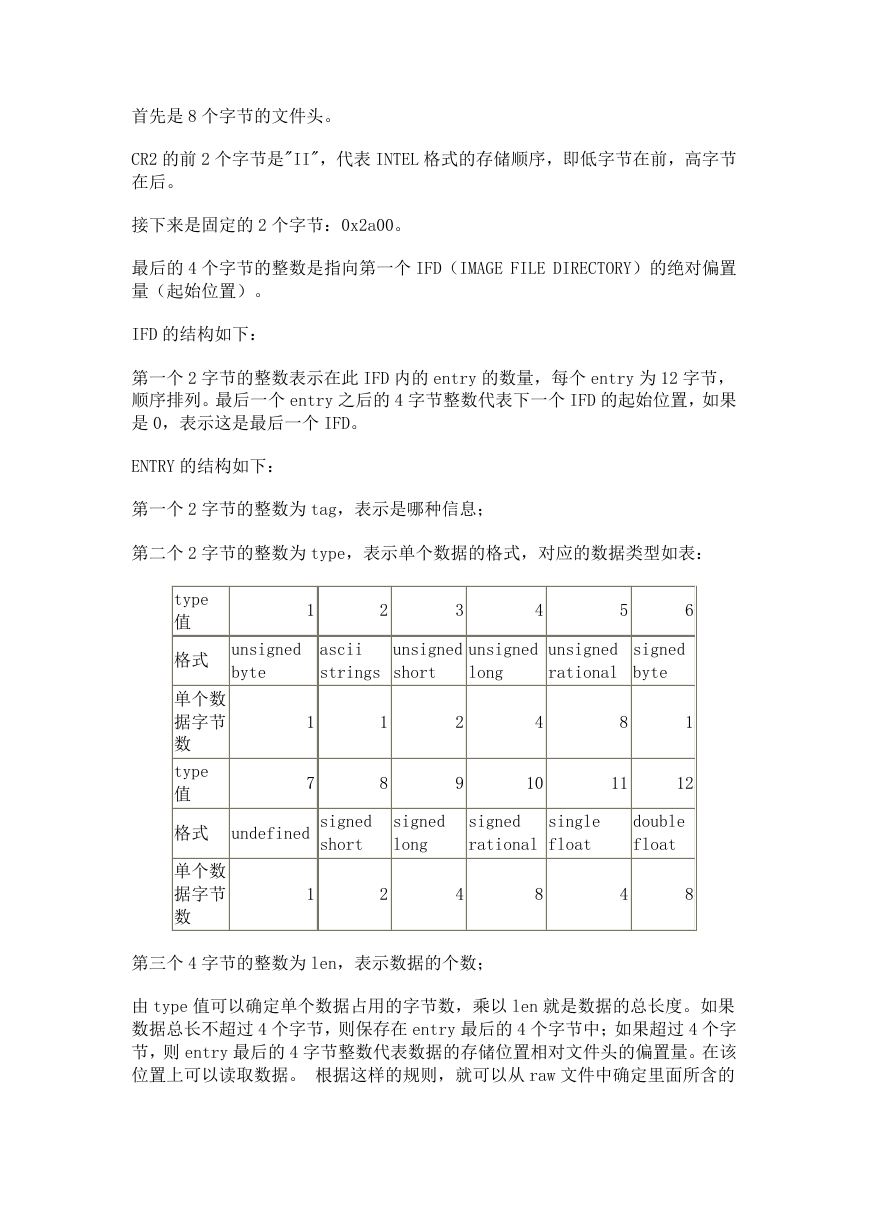 首先是 8 个字节的文件头。

CR2 的前 2 个字节是"II"，代表 INTEL 格式的存储顺序，即低字节在前，高字节在后。

接下来是固定的 2 个字节：0x2a00。

最后的 4 个字节的整数是指向第一个 IFD（IMAGE FILE DIRECTORY）的绝对偏置量（起始位置）。

IFD 的结构如下：

第一个 2 字节的整数表示在此 IFD 内的 entry 的数量，每个 entry 为 12 字节，顺序排列。最后一个 entry 之后的 4 字节整数代表下一个 IFD 的起始位置，如果是 0，表示这是最后一个 IFD。

ENTRY 的结构如下：

第一个 2 字节的整数为 tag，表示是哪种信息；

第二个 2 字节的整数为 type，表示单个数据的格式，对应的数据类型如表：

| type 值 | 1 | 2 | 3 | 4 | 5 | 6 |
|---|---|---|---|---|---|---|
| 格式 | unsigned byte | ascii strings | unsigned short | unsigned long | unsigned rational | signed byte |
| 单个数据字节数 | 1 | 1 | 2 | 4 | 8 | 1 |
| type 值 | 7 | 8 | 9 | 10 | 11 | 12 |
| 格式 | undefined | signed short | signed long | signed rational | single float | double float |
| 单个数据字节数 | 1 | 2 | 4 | 8 | 4 | 8 |

第三个 4 字节的整数为 len，表示数据的个数；

由 type 值可以确定单个数据占用的字节数，乘以 len 就是数据的总长度。如果数据总长不超过 4 个字节，则保存在 entry 最后的 4 个字节中；如果超过 4 个字节，则 entry 最后的 4 字节整数代表数据的存储位置相对文件头的偏置量。在该位置上可以读取数据。 根据这样的规则，就可以从 raw 文件中确定里面所含的